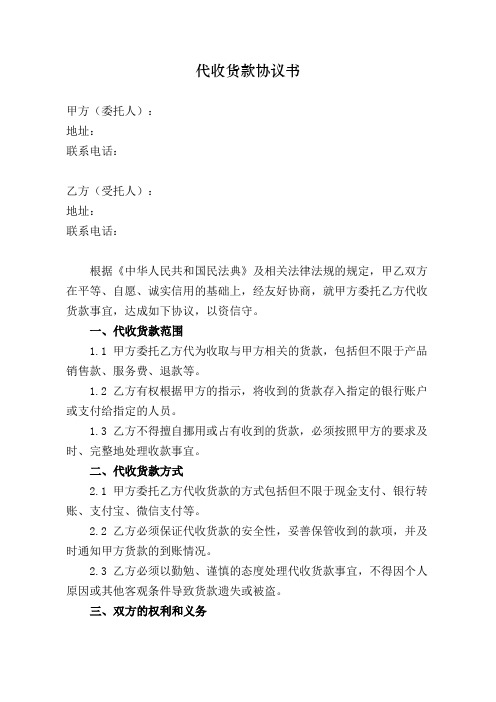 代收货款协议书

甲方（委托人）：
地址：
联系电话：

乙方（受托人）：
地址：
联系电话：

根据《中华人民共和国民法典》及相关法律法规的规定，甲乙双方在平等、自愿、诚实信用的基础上，经友好协商，就甲方委托乙方代收货款事宜，达成如下协议，以资信守。

一、代收货款范围

1.1 甲方委托乙方代为收取与甲方相关的货款，包括但不限于产品销售款、服务费、退款等。

1.2 乙方有权根据甲方的指示，将收到的货款存入指定的银行账户或支付给指定的人员。

1.3 乙方不得擅自挪用或占有收到的货款，必须按照甲方的要求及时、完整地处理收款事宜。

二、代收货款方式

2.1 甲方委托乙方代收货款的方式包括但不限于现金支付、银行转账、支付宝、微信支付等。

2.2 乙方必须保证代收货款的安全性，妥善保管收到的款项，并及时通知甲方货款的到账情况。

2.3 乙方必须以勤勉、谨慎的态度处理代收货款事宜，不得因个人原因或其他客观条件导致货款遗失或被盗。

三、双方的权利和义务